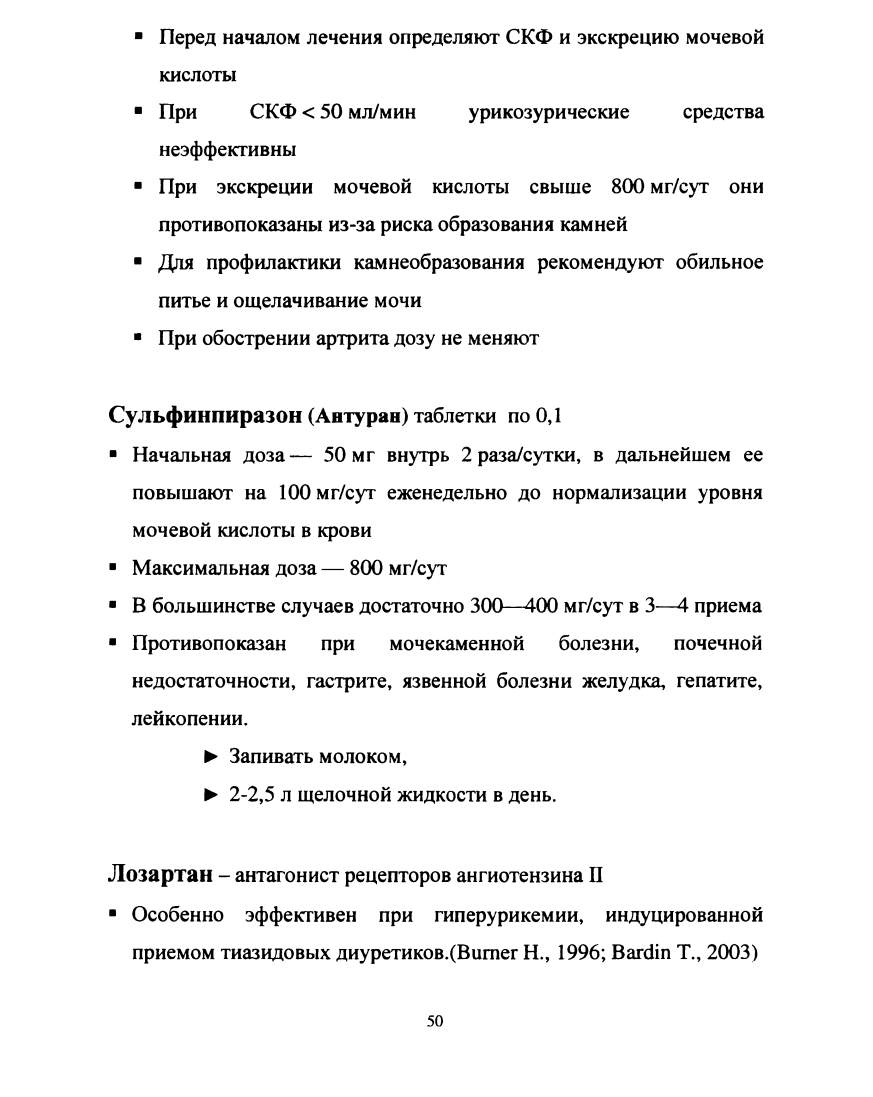 ▪ Перед началом лечения определяют СКФ и экскрецию мочевой кислоты

▪ При СКФ < 50 мл/мин урикозурические средства неэффективны

▪ При экскреции мочевой кислоты свыше 800 мг/сут они противопоказаны из-за риска образования камней

▪ Для профилактики камнеобразования рекомендуют обильное питье и ощелачивание мочи

▪ При обострении артрита дозу не меняют

Сульфинпиразон (Антуран) таблетки по 0,1

▪ Начальная доза — 50 мг внутрь 2 раза/сутки, в дальнейшем ее повышают на 100 мг/сут еженедельно до нормализации уровня мочевой кислоты в крови

▪ Максимальная доза — 800 мг/сут

▪ В большинстве случаев достаточно 300—400 мг/сут в 3—4 приема

▪ Противопоказан при мочекаменной болезни, почечной недостаточности, гастрите, язвенной болезни желудка, гепатите, лейкопении.

► Запивать молоком,

► 2-2,5 л щелочной жидкости в день.

Лозартан – антагонист рецепторов ангиотензина II

▪ Особенно эффективен при гиперурикемии, индуцированной приемом тиазидовых диуретиков.(Burner H., 1996; Bardin T., 2003)

50